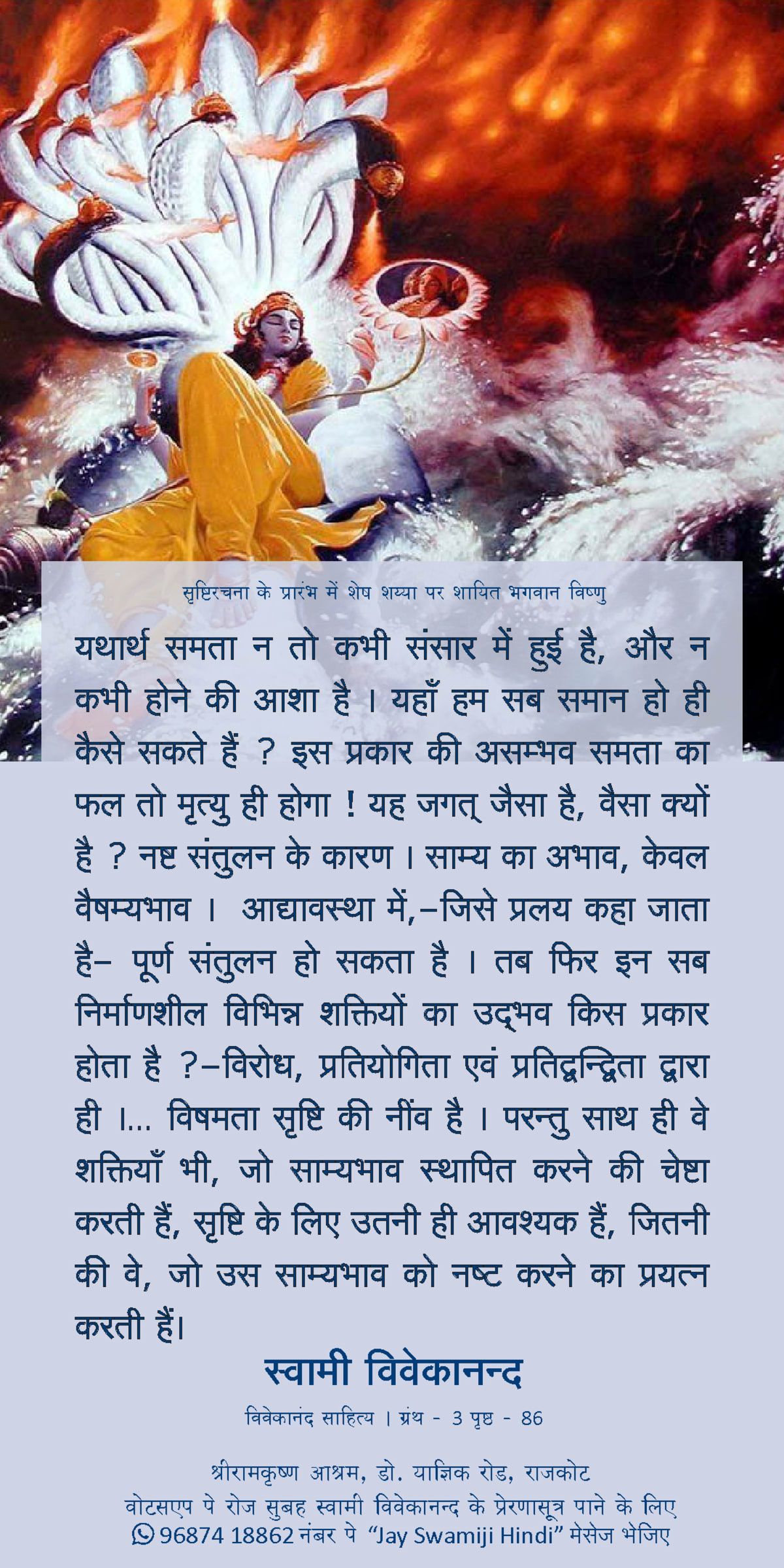 सृष्टिरचना के प्रारंभ में शेष शय्या पर शायित भगवान विष्णु

यथार्थ समता न तो कभी संसार में हुई है, और न कभी होने की आशा है । यहाँ हम सब समान हो ही कैसे सकते हैं ? इस प्रकार की असम्भव समता का फल तो मृत्यु ही होगा ! यह जगत् जैसा है, वैसा क्यों है ? नष्ट संतुलन के कारण । साम्य का अभाव, केवल वैषम्यभाव । आद्यावस्था में,–जिसे प्रलय कहा जाता है– पूर्ण संतुलन हो सकता है । तब फिर इन सब निर्माणशील विभिन्न शक्तियों का उद्भव किस प्रकार होता है ?–विरोध, प्रतियोगिता एवं प्रतिद्वन्द्विता द्वारा ही ।... विषमता सृष्टि की नींव है । परन्तु साथ ही वे शक्तियाँ भी, जो साम्यभाव स्थापित करने की चेष्टा करती हैं, सृष्टि के लिए उतनी ही आवश्यक हैं, जितनी की वे, जो उस साम्यभाव को नष्ट करने का प्रयत्न करती हैं।

स्वामी विवेकानन्द

विवेकानंद साहित्य । ग्रंथ - 3 पृष्ठ - 86

श्रीरामकृष्ण आश्रम, डो. याज्ञिक रोड, राजकोट
वोटसएप पे रोज सुबह स्वामी विवेकानन्द के प्रेरणासूत्र पाने के लिए
96874 18862 नंबर पे "Jay Swamiji Hindi" मेसेज भेजिए